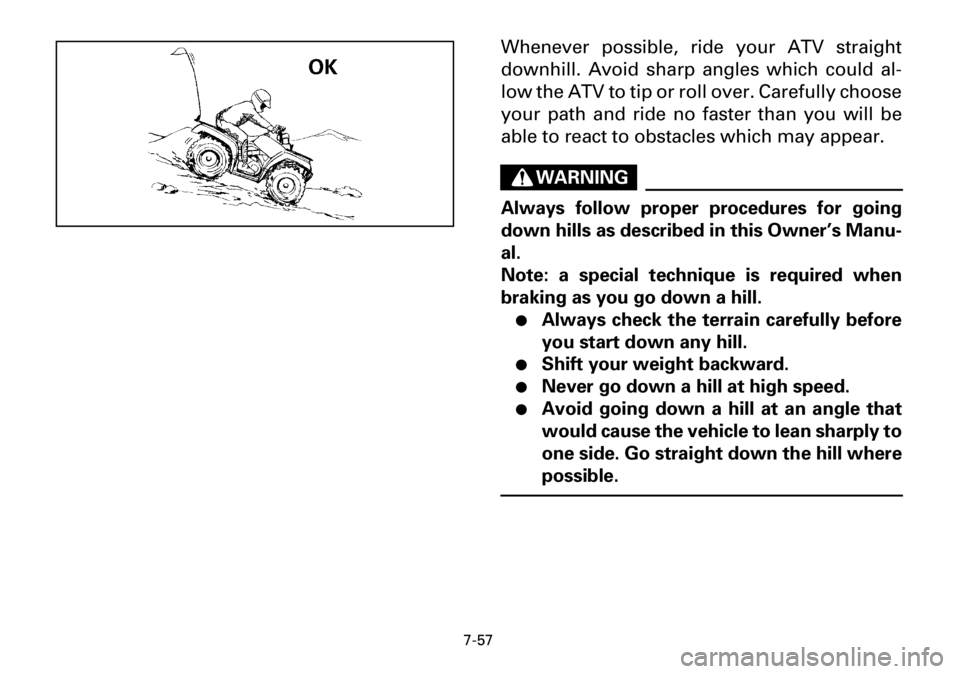 OK

Whenever possible, ride your ATV straight downhill. Avoid sharp angles which could allow the ATV to tip or roll over. Carefully choose your path and ride no faster than you will be able to react to obstacles which may appear.

WARNING

Always follow proper procedures for going down hills as described in this Owner's Manual.
Note: a special technique is required when braking as you go down a hill.
● Always check the terrain carefully before you start down any hill.
● Shift your weight backward.
● Never go down a hill at high speed.
● Avoid going down a hill at an angle that would cause the vehicle to lean sharply to one side. Go straight down the hill where possible.

7-57

carmanualsonline.info